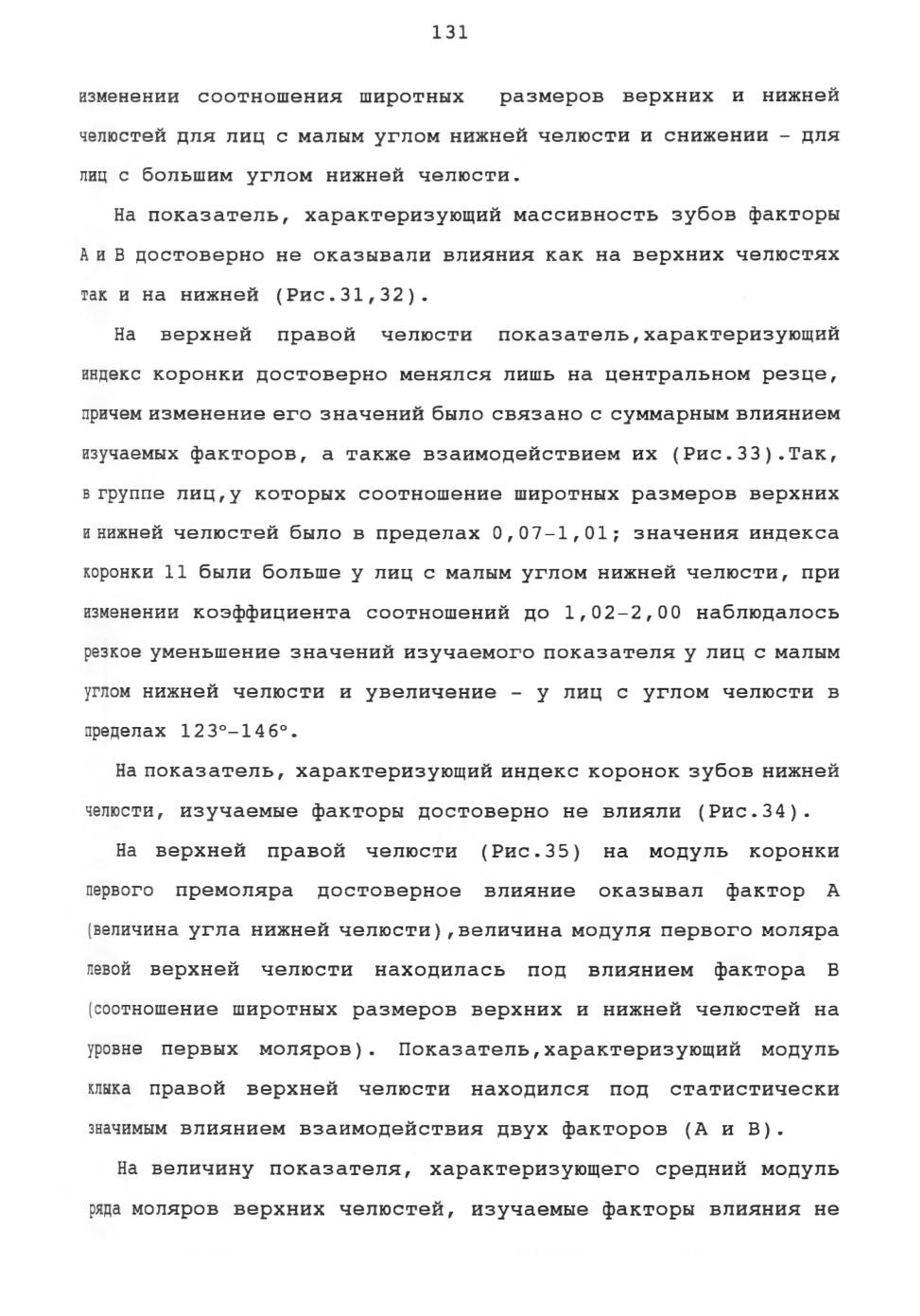 131

изменении соотношения широтных размеров верхних и нижней челюстей для лиц с малым углом нижней челюсти и снижении - для лиц с большим углом нижней челюсти.

На показатель, характеризующий массивность зубов факторы А и В достоверно не оказывали влияния как на верхних челюстях так и на нижней (Рис.31,32).

На верхней правой челюсти показатель,характеризующий индекс коронки достоверно менялся лишь на центральном резце, причем изменение его значений было связано с суммарным влиянием изучаемых факторов, а также взаимодействием их (Рис.33).Так, в группе лиц,у которых соотношение широтных размеров верхних и нижней челюстей было в пределах 0,07-1,01; значения индекса коронки 11 были больше у лиц с малым углом нижней челюсти, при изменении коэффициента соотношений до 1,02-2,00 наблюдалось резкое уменьшение значений изучаемого показателя у лиц с малым углом нижней челюсти и увеличение - у лиц с углом челюсти в пределах 123°-146°.

На показатель, характеризующий индекс коронок зубов нижней челюсти, изучаемые факторы достоверно не влияли (Рис.34).

На верхней правой челюсти (Рис.35) на модуль коронки первого премоляра достоверное влияние оказывал фактор А (величина угла нижней челюсти),величина модуля первого моляра левой верхней челюсти находилась под влиянием фактора В (соотношение широтных размеров верхних и нижней челюстей на уровне первых моляров). Показатель,характеризующий модуль клыка правой верхней челюсти находился под статистически значимым влиянием взаимодействия двух факторов (А и В).

На величину показателя, характеризующего средний модуль ряда моляров верхних челюстей, изучаемые факторы влияния не